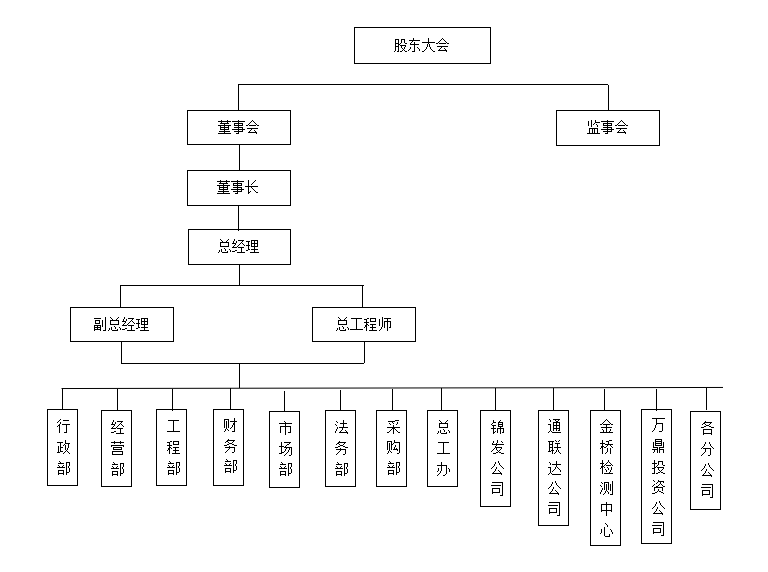 股东大会

董事会

监事会

董事长

总经理

副总经理

总工程师

行政部

经营部

工程部

财务部

市场部

法务部

采购部

总工办

锦发公司

通联达公司

金桥检测中心

万鼎投资公司

各分公司